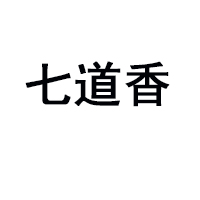 七道香